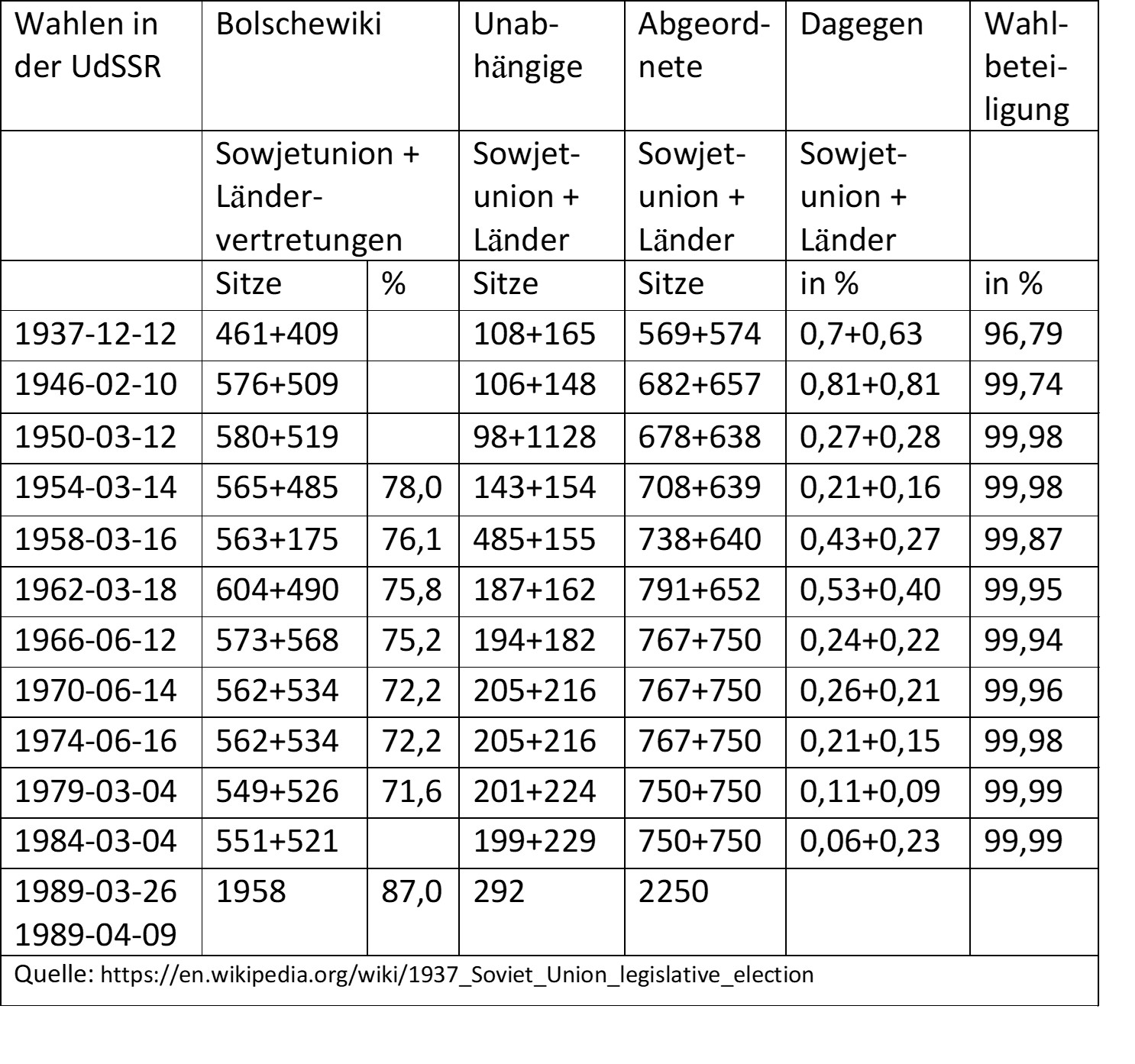 | Wahlen in der UdSSR | Bolschewiki | | Unabhängige | Abgeordnete | Dagegen | Wahlbeteiligung |
|---|---|---|---|---|---|---|
| | Sowjetunion + Ländervertretungen | | Sowjetunion + Länder | Sowjetunion + Länder | Sowjetunion + Länder | |
| | Sitze | % | Sitze | Sitze | in % | in % |
| 1937-12-12 | 461+409 | | 108+165 | 569+574 | 0,7+0,63 | 96,79 |
| 1946-02-10 | 576+509 | | 106+148 | 682+657 | 0,81+0,81 | 99,74 |
| 1950-03-12 | 580+519 | | 98+1128 | 678+638 | 0,27+0,28 | 99,98 |
| 1954-03-14 | 565+485 | 78,0 | 143+154 | 708+639 | 0,21+0,16 | 99,98 |
| 1958-03-16 | 563+175 | 76,1 | 485+155 | 738+640 | 0,43+0,27 | 99,87 |
| 1962-03-18 | 604+490 | 75,8 | 187+162 | 791+652 | 0,53+0,40 | 99,95 |
| 1966-06-12 | 573+568 | 75,2 | 194+182 | 767+750 | 0,24+0,22 | 99,94 |
| 1970-06-14 | 562+534 | 72,2 | 205+216 | 767+750 | 0,26+0,21 | 99,96 |
| 1974-06-16 | 562+534 | 72,2 | 205+216 | 767+750 | 0,21+0,15 | 99,98 |
| 1979-03-04 | 549+526 | 71,6 | 201+224 | 750+750 | 0,11+0,09 | 99,99 |
| 1984-03-04 | 551+521 | | 199+229 | 750+750 | 0,06+0,23 | 99,99 |
| 1989-03-26 1989-04-09 | 1958 | 87,0 | 292 | 2250 | | |

Quelle: https://en.wikipedia.org/wiki/1937_Soviet_Union_legislative_election